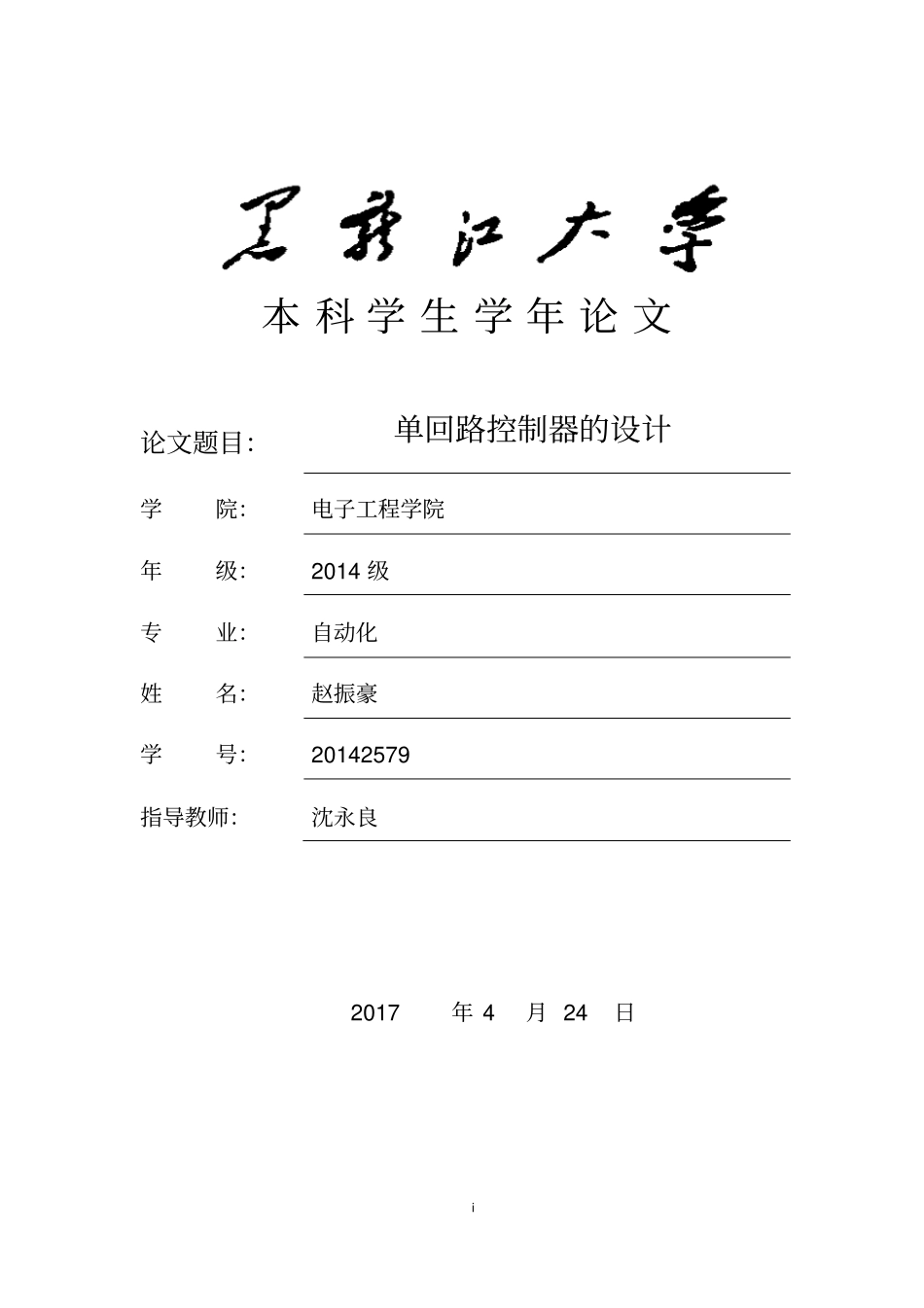 黑龙江大学

本科学生学年论文

论文题目: 单回路控制器的设计

学 院: 电子工程学院

年 级: 2014 级

专 业: 自动化

姓 名: 赵振豪

学 号: 20142579

指导教师: 沈永良

2017 年 4 月 24 日

i